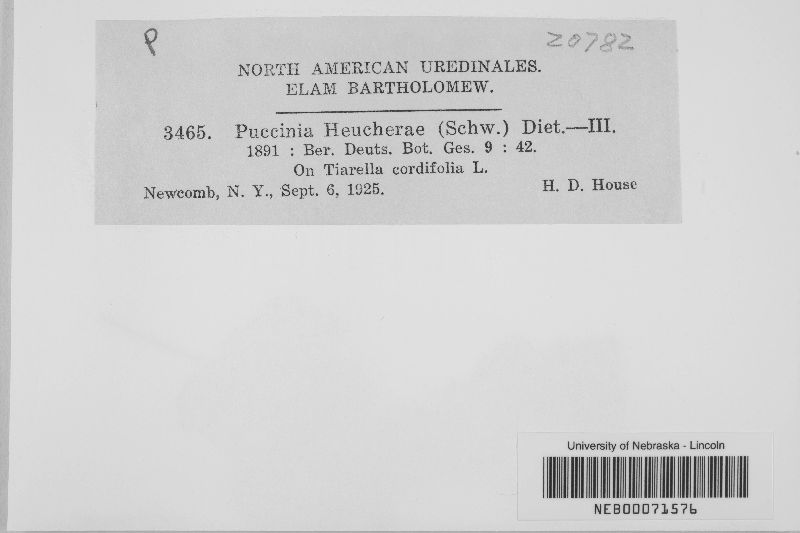 P

20782

NORTH AMERICAN UREDINALES.
ELAM BARTHOLOMEW.

3465. Puccinia Heucherae (Schw.) Diet.—III.
1891 : Ber. Deuts. Bot. Ges. 9 : 42.
On Tiarella cordifolia L.
Newcomb, N. Y., Sept. 6, 1925. H. D. House

University of Nebraska - Lincoln
NEB00071576